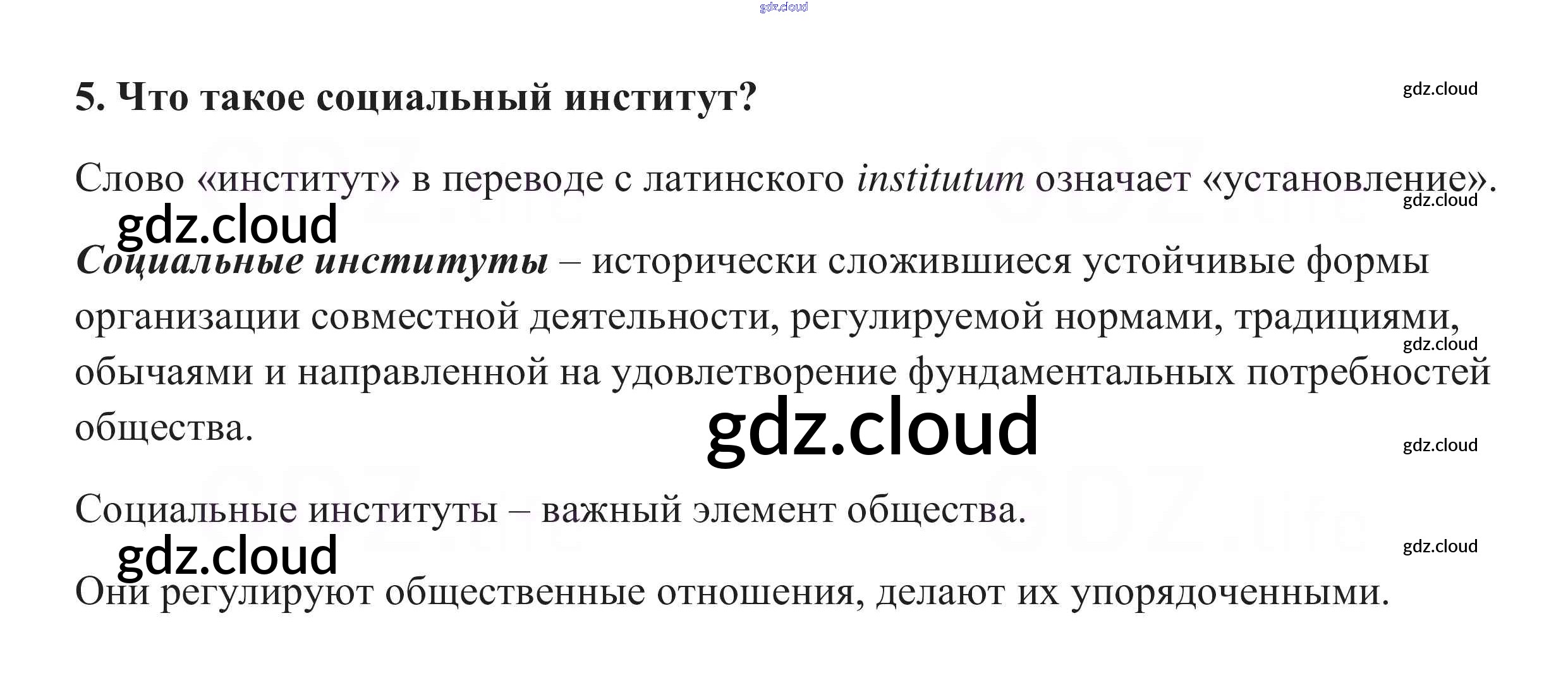 5. Что такое социальный институт?

Слово «институт» в переводе с латинского institutum означает «установление».

Социальные институты – исторически сложившиеся устойчивые формы организации совместной деятельности, регулируемой нормами, традициями, обычаями и направленной на удовлетворение фундаментальных потребностей общества.

Социальные институты – важный элемент общества.

Они регулируют общественные отношения, делают их упорядоченными.

gdz.cloud

GDZ.life